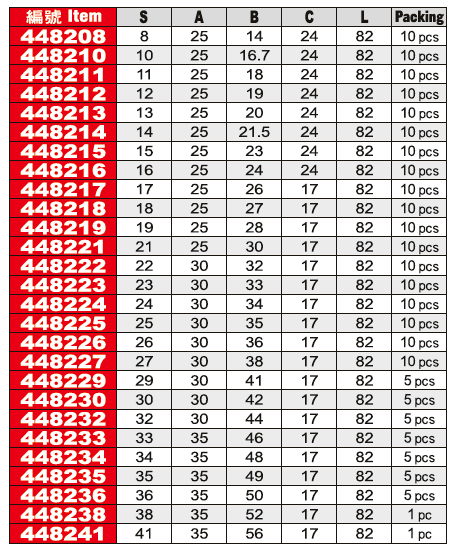 | 編號 Item | S | A | B | C | L | Packing |
|---|---|---|---|---|---|---|
| 448208 | 8 | 25 | 14 | 24 | 82 | 10 pcs |
| 448210 | 10 | 25 | 16.7 | 24 | 82 | 10 pcs |
| 448211 | 11 | 25 | 18 | 24 | 82 | 10 pcs |
| 448212 | 12 | 25 | 19 | 24 | 82 | 10 pcs |
| 448213 | 13 | 25 | 20 | 24 | 82 | 10 pcs |
| 448214 | 14 | 25 | 21.5 | 24 | 82 | 10 pcs |
| 448215 | 15 | 25 | 23 | 24 | 82 | 10 pcs |
| 448216 | 16 | 25 | 24 | 24 | 82 | 10 pcs |
| 448217 | 17 | 25 | 26 | 17 | 82 | 10 pcs |
| 448218 | 18 | 25 | 27 | 17 | 82 | 10 pcs |
| 448219 | 19 | 25 | 28 | 17 | 82 | 10 pcs |
| 448221 | 21 | 25 | 30 | 17 | 82 | 10 pcs |
| 448222 | 22 | 30 | 32 | 17 | 82 | 10 pcs |
| 448223 | 23 | 30 | 33 | 17 | 82 | 10 pcs |
| 448224 | 24 | 30 | 34 | 17 | 82 | 10 pcs |
| 448225 | 25 | 30 | 35 | 17 | 82 | 10 pcs |
| 448226 | 26 | 30 | 36 | 17 | 82 | 10 pcs |
| 448227 | 27 | 30 | 38 | 17 | 82 | 10 pcs |
| 448229 | 29 | 30 | 41 | 17 | 82 | 5 pcs |
| 448230 | 30 | 30 | 42 | 17 | 82 | 5 pcs |
| 448232 | 32 | 30 | 44 | 17 | 82 | 5 pcs |
| 448233 | 33 | 35 | 46 | 17 | 82 | 5 pcs |
| 448234 | 34 | 35 | 48 | 17 | 82 | 5 pcs |
| 448235 | 35 | 35 | 49 | 17 | 82 | 5 pcs |
| 448236 | 36 | 35 | 50 | 17 | 82 | 5 pcs |
| 448238 | 38 | 35 | 52 | 17 | 82 | 1 pc |
| 448241 | 41 | 35 | 56 | 17 | 82 | 1 pc |